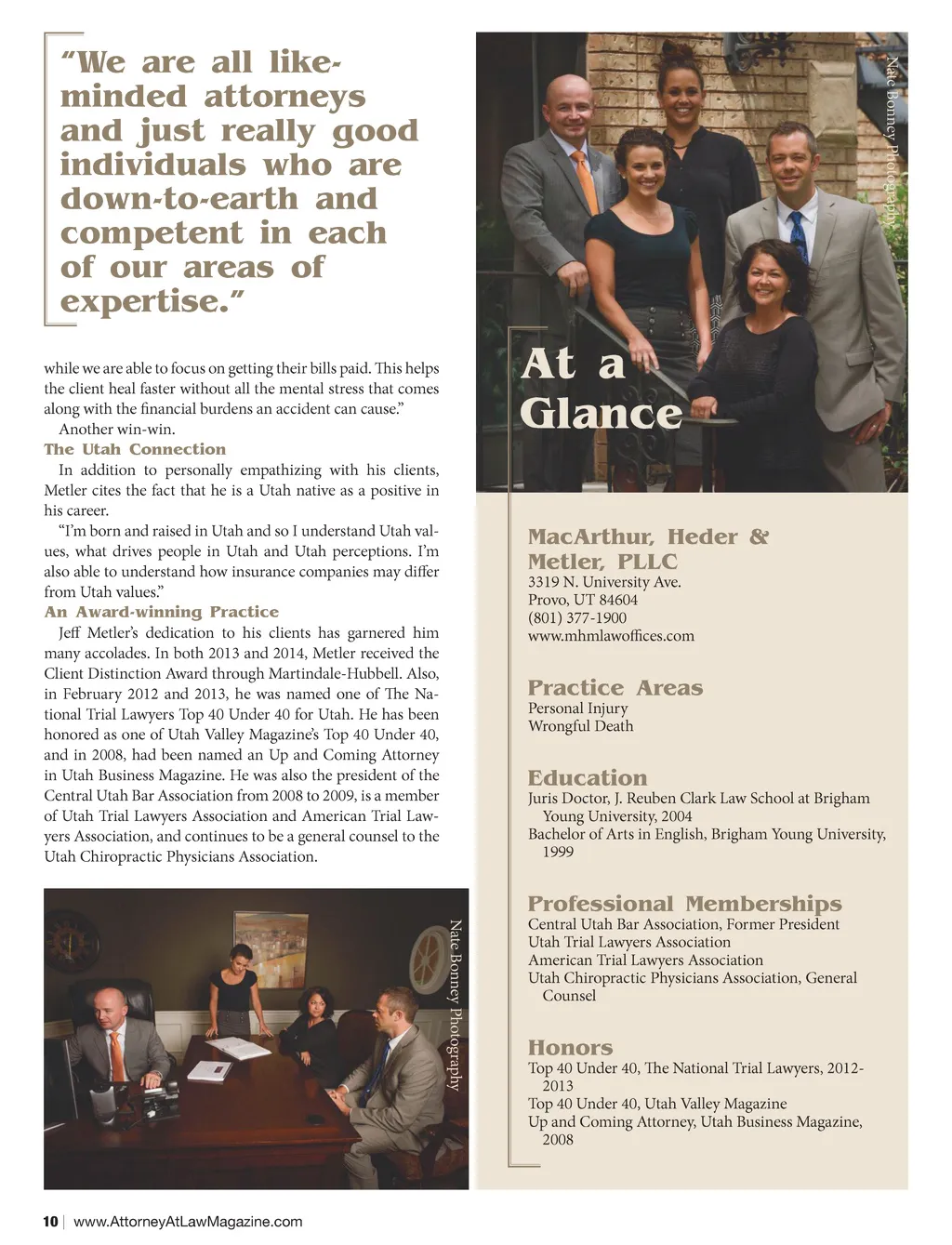 “We are all like-minded attorneys and just really good individuals who are down-to-earth and competent in each of our areas of expertise.”

while we are able to focus on getting their bills paid. This helps the client heal faster without all the mental stress that comes along with the financial burdens an accident can cause.”

Another win-win.

The Utah Connection

In addition to personally empathizing with his clients, Metler cites the fact that he is a Utah native as a positive in his career.

“I’m born and raised in Utah and so I understand Utah values, what drives people in Utah and Utah perceptions. I’m also able to understand how insurance companies may differ from Utah values.”

An Award-winning Practice

Jeff Metler’s dedication to his clients has garnered him many accolades. In both 2013 and 2014, Metler received the Client Distinction Award through Martindale-Hubbell. Also, in February 2012 and 2013, he was named one of The National Trial Lawyers Top 40 Under 40 for Utah. He has been honored as one of Utah Valley Magazine’s Top 40 Under 40, and in 2008, had been named an Up and Coming Attorney in Utah Business Magazine. He was also the president of the Central Utah Bar Association from 2008 to 2009, is a member of Utah Trial Lawyers Association and American Trial Lawyers Association, and continues to be a general counsel to the Utah Chiropractic Physicians Association.

Nate Bonney Photography

Nate Bonney Photography

At a Glance

MacArthur, Heder & Metler, PLLC
3319 N. University Ave.
Provo, UT 84604
(801) 377-1900
www.mhmlawoffices.com

Practice Areas
Personal Injury
Wrongful Death

Education
Juris Doctor, J. Reuben Clark Law School at Brigham Young University, 2004
Bachelor of Arts in English, Brigham Young University, 1999

Professional Memberships
Central Utah Bar Association, Former President
Utah Trial Lawyers Association
American Trial Lawyers Association
Utah Chiropractic Physicians Association, General Counsel

Honors
Top 40 Under 40, The National Trial Lawyers, 2012-2013
Top 40 Under 40, Utah Valley Magazine
Up and Coming Attorney, Utah Business Magazine, 2008

10 | www.AttorneyAtLawMagazine.com